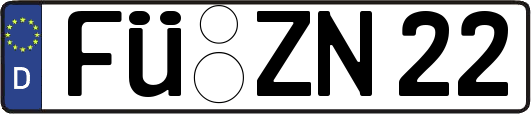 D
FÜ ZN 22